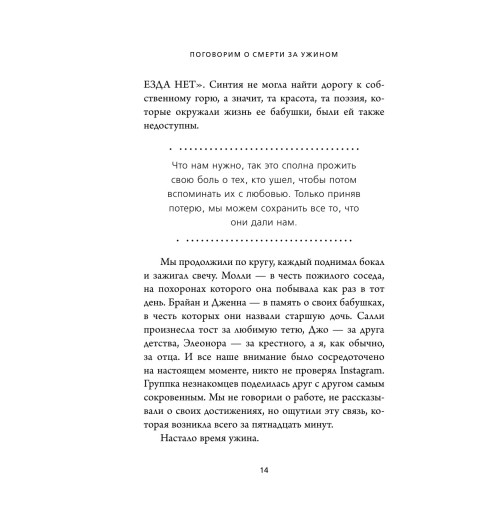 ПОГОВОРИМ О СМЕРТИ ЗА УЖИНОМ

ЕЗДА НЕТ». Синтия не могла найти дорогу к собственному горю, а значит, та красота, та поэзия, которые окружали жизнь ее бабушки, были ей также недоступны.

Что нам нужно, так это сполна прожить свою боль о тех, кто ушел, чтобы потом вспоминать их с любовью. Только приняв потерю, мы можем сохранить все то, что они дали нам.

Мы продолжили по кругу, каждый поднимал бокал и зажигал свечу. Молли — в честь пожилого соседа, на похоронах которого она побывала как раз в тот день. Брайан и Дженна — в память о своих бабушках, в честь которых они назвали старшую дочь. Салли произнесла тост за любимую тетю, Джо — за друга детства, Элеонора — за крестного, а я, как обычно, за отца. И все наше внимание было сосредоточено на настоящем моменте, никто не проверял Instagram. Группка незнакомцев поделилась друг с другом самым сокровенным. Мы не говорили о работе, не рассказывали о своих достижениях, но ощутили эту связь, которая возникла всего за пятнадцать минут.

Настало время ужина.

14